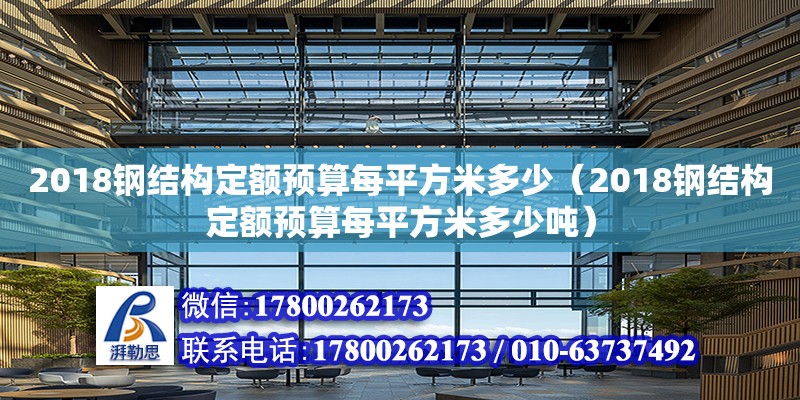 2018钢结构定额预算每平方米多少（2018钢结构定额预算每平方米多少吨）

湃勒思

微信：17800262173

联系电话：17800262173 / 010-63737492